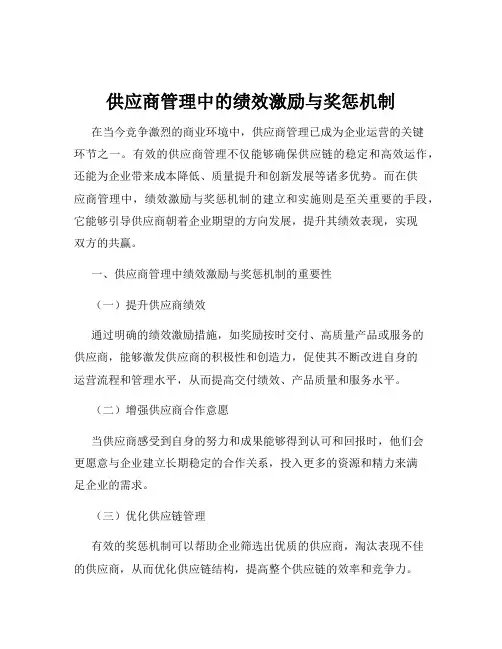 供应商管理中的绩效激励与奖惩机制

在当今竞争激烈的商业环境中，供应商管理已成为企业运营的关键环节之一。有效的供应商管理不仅能够确保供应链的稳定和高效运作，还能为企业带来成本降低、质量提升和创新发展等诸多优势。而在供应商管理中，绩效激励与奖惩机制的建立和实施则是至关重要的手段，它能够引导供应商朝着企业期望的方向发展，提升其绩效表现，实现双方的共赢。

一、供应商管理中绩效激励与奖惩机制的重要性

（一）提升供应商绩效

通过明确的绩效激励措施，如奖励按时交付、高质量产品或服务的供应商，能够激发供应商的积极性和创造力，促使其不断改进自身的运营流程和管理水平，从而提高交付绩效、产品质量和服务水平。

（二）增强供应商合作意愿

当供应商感受到自身的努力和成果能够得到认可和回报时，他们会更愿意与企业建立长期稳定的合作关系，投入更多的资源和精力来满足企业的需求。

（三）优化供应链管理

有效的奖惩机制可以帮助企业筛选出优质的供应商，淘汰表现不佳的供应商，从而优化供应链结构，提高整个供应链的效率和竞争力。